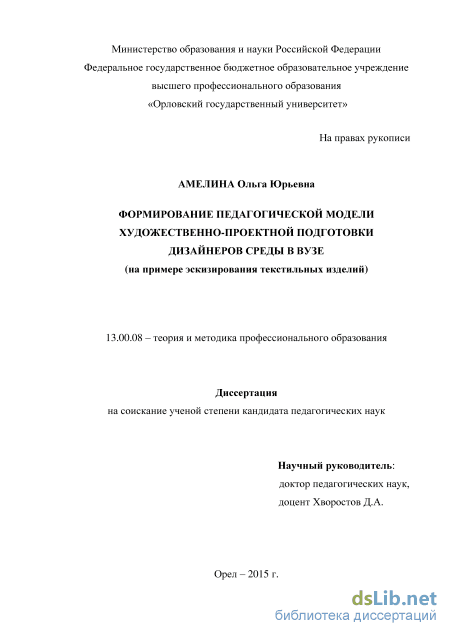 Министерство образования и науки Российской Федерации
Федеральное государственное бюджетное образовательное учреждение
высшего профессионального образования
«Орловский государственный университет»

На правах рукописи

АМЕЛИНА Ольга Юрьевна

ФОРМИРОВАНИЕ ПЕДАГОГИЧЕСКОЙ МОДЕЛИ
ХУДОЖЕСТВЕННО-ПРОЕКТНОЙ ПОДГОТОВКИ
ДИЗАЙНЕРОВ СРЕДЫ В ВУЗЕ
(на примере эскизирования текстильных изделий)

13.00.08 – теория и методика профессионального образования

Диссертация
на соискание ученой степени кандидата педагогических наук

Научный руководитель:
доктор педагогических наук,
доцент Хворостов Д.А.

Орел – 2015 г.

dsLib.net
библиотека диссертаций